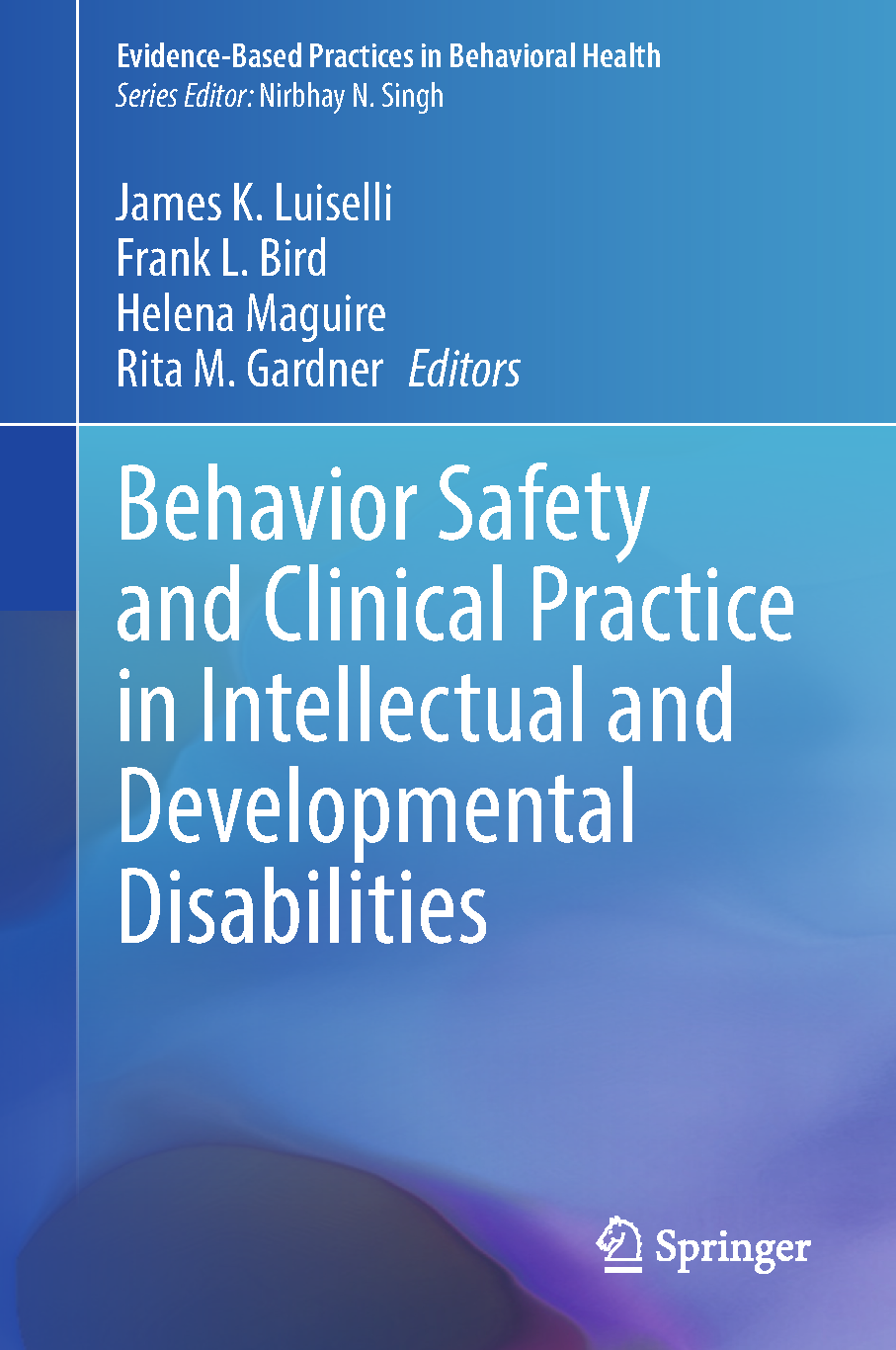 Evidence-Based Practices in Behavioral Health
Series Editor: Nirbhay N. Singh

James K. Luiselli
Frank L. Bird
Helena Maguire
Rita M. Gardner Editors

Behavior Safety and Clinical Practice in Intellectual and Developmental Disabilities

Springer